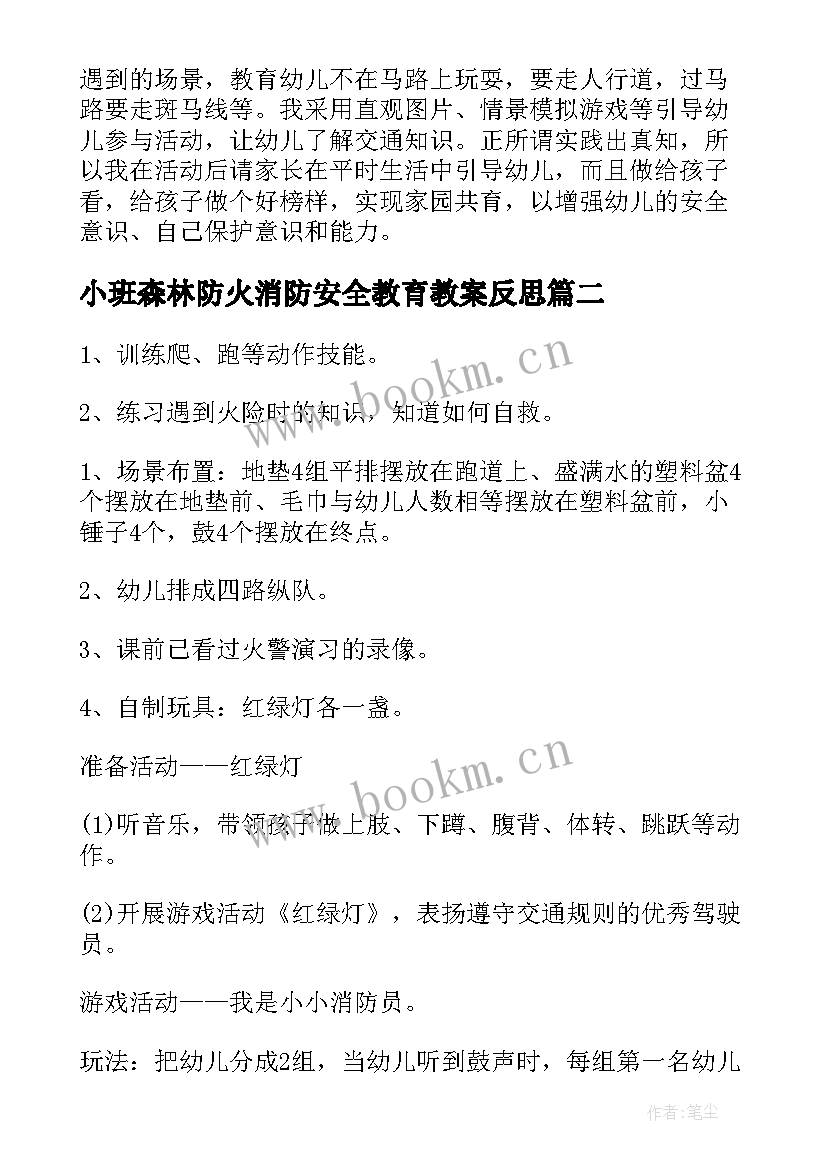 遇到的场景，教育幼儿不在马路上玩耍，要走人行道，过马路要走斑马线等。我采用直观图片、情景模拟游戏等引导幼儿参与活动，让幼儿了解交通知识。正所谓实践出真知，所以我在活动后请家长在平时生活中引导幼儿，而且做给孩子看，给孩子做个好榜样，实现家园共育，以增强幼儿的安全意识、自己保护意识和能力。

小班森林防火消防安全教育教案反思篇二

1、训练爬、跑等动作技能。

2、练习遇到火险时的知识，知道如何自救。

1、场景布置：地垫4组平排摆放在跑道上、盛满水的塑料盆4个摆放在地垫前、毛巾与幼儿人数相等摆放在塑料盆前，小锤子4个，鼓4个摆放在终点。

2、幼儿排成四路纵队。

3、课前已看过火警演习的录像。

4、自制玩具：红绿灯各一盏。

准备活动——红绿灯

(1)听音乐，带领孩子做上肢、下蹲、腹背、体转、跳跃等动作。

(2)开展游戏活动《红绿灯》，表扬遵守交通规则的优秀驾驶员。

游戏活动——我是小小消防员。

玩法：把幼儿分成2组，当幼儿听到鼓声时，每组第一名幼儿

www.bookm.cn

www.bookm.cn

作者：笔尘